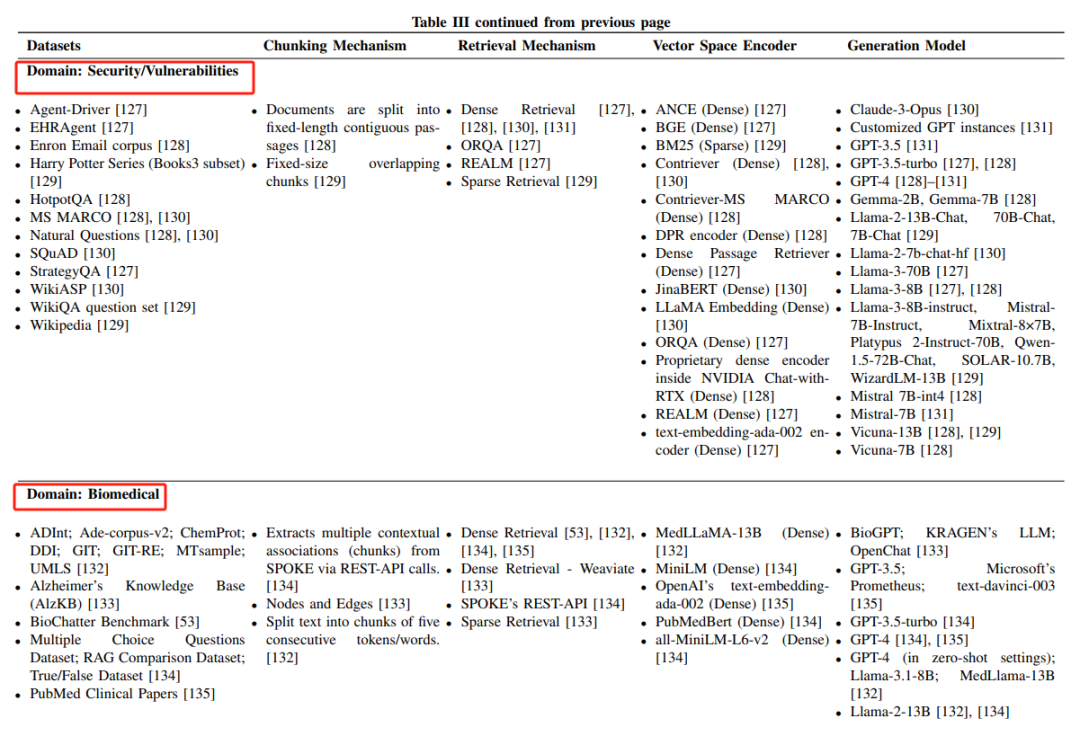 Table III continued from previous page

| Datasets | Chunking Mechanism | Retrieval Mechanism | Vector Space Encoder | Generation Model |
|---|---|---|---|---|
| **Domain: Security/Vulnerabilities** | | | | |
| • Agent-Driver [127] • EHRAgent [127] • Enron Email corpus [128] • Harry Potter Series (Books3 subset) [129] • HotpotQA [128] • MS MARCO [128], [130] • Natural Questions [128], [130] • SQuAD [130] • StrategyQA [127] • WikiASP [130] • WikiQA question set [129] • Wikipedia [129] | • Documents are split into fixed-length contiguous passages [128] • Fixed-size overlapping chunks [129] | • Dense Retrieval [127], [128], [130], [131] • ORQA [127] • REALM [127] • Sparse Retrieval [129] | • ANCE (Dense) [127] • BGE (Dense) [127] • BM25 (Sparse) [129] • Contriever (Dense) [128], [130] • Contriever-MS MARCO (Dense) [128] • DPR encoder (Dense) [128] • Dense Passage Retriever (Dense) [127] • JinaBERT (Dense) [130] • LLaMA Embedding (Dense) [130] • ORQA (Dense) [127] • Proprietary dense encoder inside NVIDIA Chat-with-RTX (Dense) [128] • REALM (Dense) [127] • text-embedding-ada-002 encoder (Dense) [127] | • Claude-3-Opus [130] • Customized GPT instances [131] • GPT-3.5 [131] • GPT-3.5-turbo [127], [128] • GPT-4 [128]–[131] • Gemma-2B, Gemma-7B [128] • Llama-2-13B-Chat, 70B-Chat, 7B-Chat [129] • Llama-2-7b-chat-hf [130] • Llama-3-70B [127] • Llama-3-8B [127], [128] • Llama-3-8B-instruct, Mistral-7B-Instruct, Mixtral-8×7B, Platypus 2-Instruct-70B, Qwen-1.5-72B-Chat, SOLAR-10.7B, WizardLM-13B [129] • Mistral 7B-int4 [128] • Mistral-7B [131] • Vicuna-13B [128], [129] • Vicuna-7B [128] |
| **Domain: Biomedical** | | | | |
| • ADInt; Ade-corpus-v2; ChemProt; DDI; GIT; GIT-RE; MTsample; UMLS [132] • Alzheimer's Knowledge Base (AlzKB) [133] • BioChatter Benchmark [53] • Multiple Choice Questions Dataset; RAG Comparison Dataset; True/False Dataset [134] • PubMed Clinical Papers [135] | • Extracts multiple contextual associations (chunks) from SPOKE via REST-API calls. [134] • Nodes and Edges [133] • Split text into chunks of five consecutive tokens/words. [132] | • Dense Retrieval [53], [132], [134], [135] • Dense Retrieval - Weaviate [133] • SPOKE's REST-API [134] • Sparse Retrieval [133] | • MedLLaMA-13B (Dense) [132] • MiniLM (Dense) [134] • OpenAI's text-embedding-ada-002 (Dense) [135] • PubMedBert (Dense) [134] • all-MiniLM-L6-v2 (Dense) [134] | • BioGPT; KRAGEN's LLM; OpenChat [133] • GPT-3.5; Microsoft's Prometheus; text-davinci-003 [135] • GPT-3.5-turbo [134] • GPT-4 [134], [135] • GPT-4 (in zero-shot settings); Llama-3.1-8B; MedLlama-13B [132] • Llama-2-13B [132], [134] |